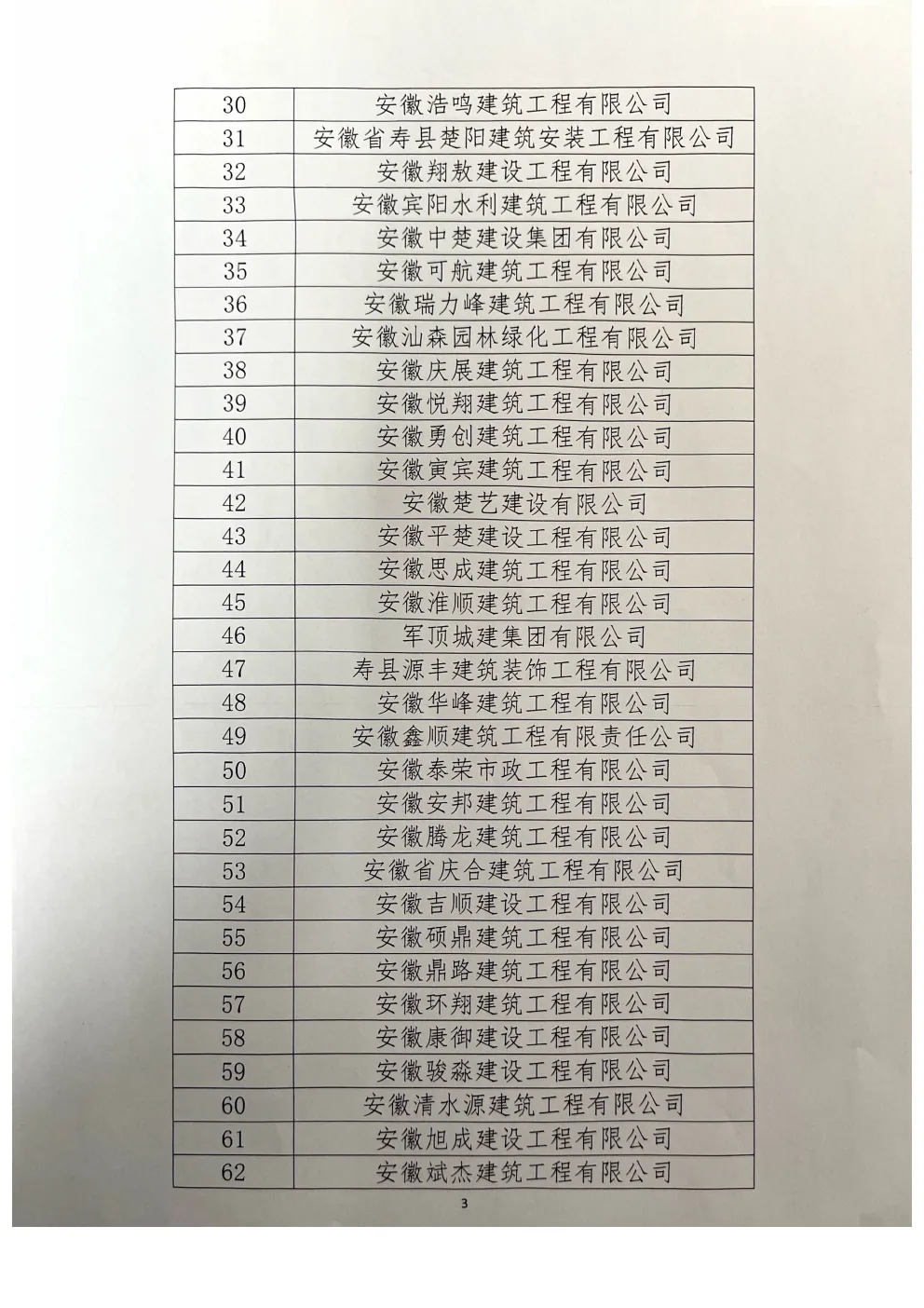 | 30 | 安徽浩鸣建筑工程有限公司 |
|---|---|
| 31 | 安徽省寿县楚阳建筑安装工程有限公司 |
| 32 | 安徽翔敖建设工程有限公司 |
| 33 | 安徽宾阳水利建筑工程有限公司 |
| 34 | 安徽中楚建设集团有限公司 |
| 35 | 安徽可航建筑工程有限公司 |
| 36 | 安徽瑞力峰建筑工程有限公司 |
| 37 | 安徽汕森园林绿化工程有限公司 |
| 38 | 安徽庆展建筑工程有限公司 |
| 39 | 安徽悦翔建筑工程有限公司 |
| 40 | 安徽勇创建筑工程有限公司 |
| 41 | 安徽寅宾建筑工程有限公司 |
| 42 | 安徽楚艺建设有限公司 |
| 43 | 安徽平楚建设工程有限公司 |
| 44 | 安徽思成建筑工程有限公司 |
| 45 | 安徽淮顺建筑工程有限公司 |
| 46 | 军顶城建集团有限公司 |
| 47 | 寿县源丰建筑装饰工程有限公司 |
| 48 | 安徽华峰建筑工程有限公司 |
| 49 | 安徽鑫顺建筑工程有限责任公司 |
| 50 | 安徽泰荣市政工程有限公司 |
| 51 | 安徽安邦建筑工程有限公司 |
| 52 | 安徽腾龙建筑工程有限公司 |
| 53 | 安徽省庆合建筑工程有限公司 |
| 54 | 安徽吉顺建设工程有限公司 |
| 55 | 安徽硕鼎建筑工程有限公司 |
| 56 | 安徽鼎路建筑工程有限公司 |
| 57 | 安徽环翔建筑工程有限公司 |
| 58 | 安徽康御建设工程有限公司 |
| 59 | 安徽骏淼建设工程有限公司 |
| 60 | 安徽清水源建筑工程有限公司 |
| 61 | 安徽旭成建设工程有限公司 |
| 62 | 安徽斌杰建筑工程有限公司 |

3